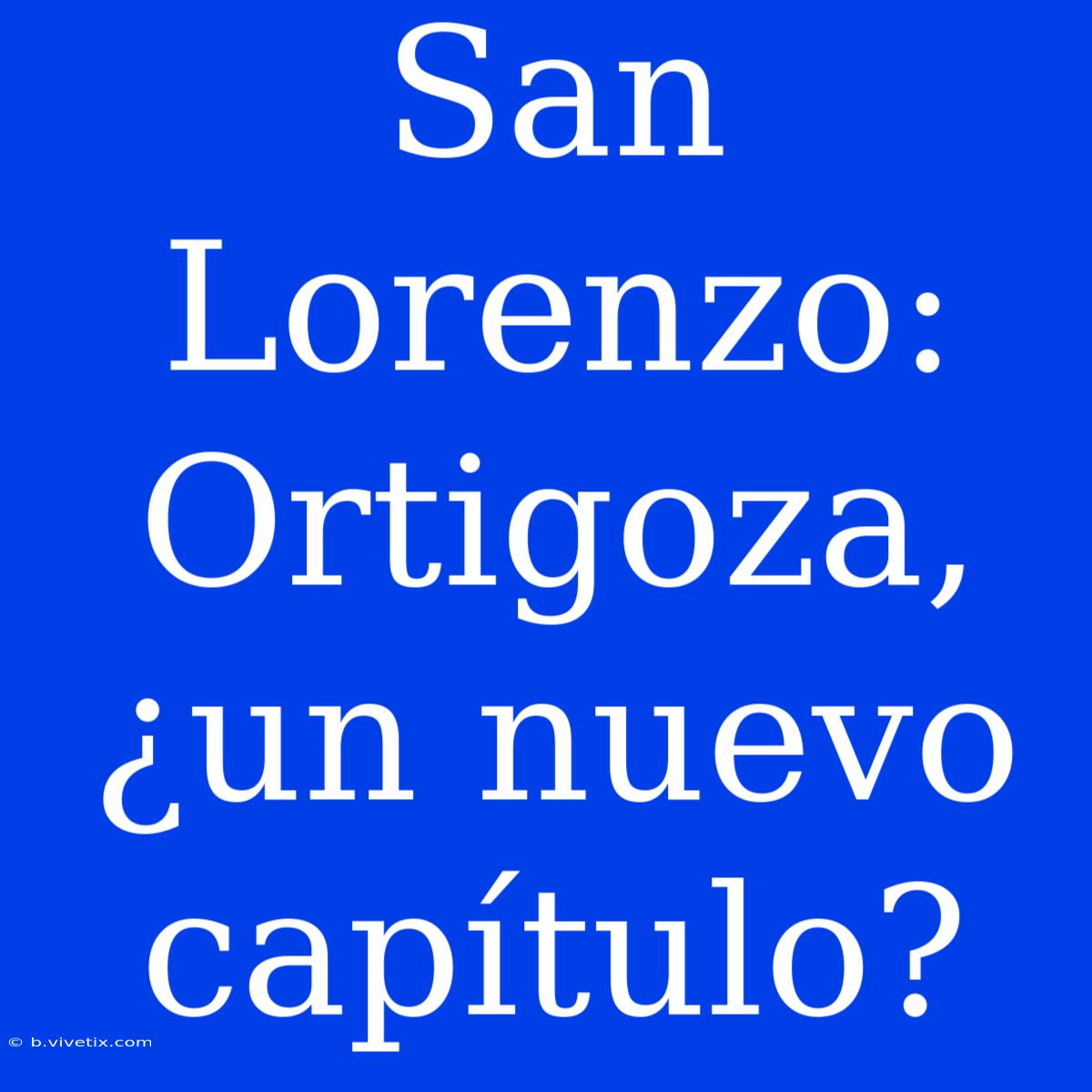 San Lorenzo: Ortigoza, ¿un nuevo capítulo?

© b.vivetix.com